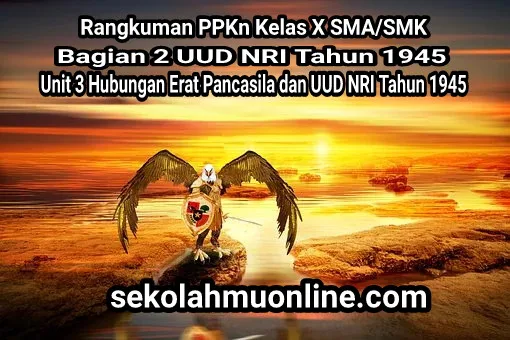 Rangkuman PPKn Kelas X SMA/SMK
Bagian 2 UUD NRI Tahun 1945
Unit 3 Hubungan Erat Pancasila dan UUD NRI Tahun 1945

sekolahmuonline.com